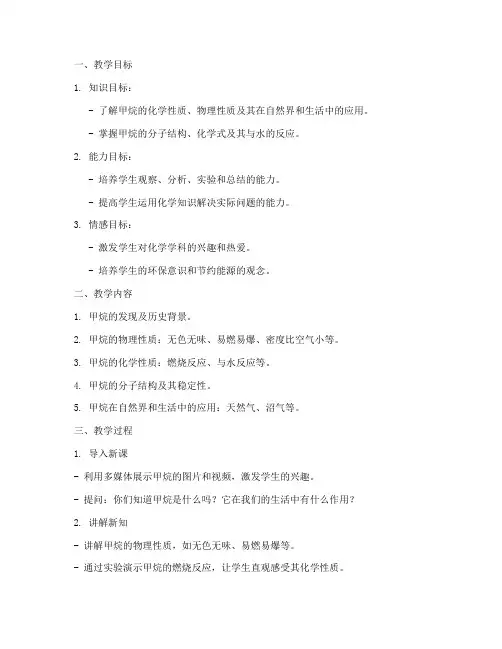 一、教学目标

1. 知识目标：

- 了解甲烷的化学性质、物理性质及其在自然界和生活中的应用。

- 掌握甲烷的分子结构、化学式及其与水的反应。

2. 能力目标：

- 培养学生观察、分析、实验和总结的能力。

- 提高学生运用化学知识解决实际问题的能力。

3. 情感目标：

- 激发学生对化学学科的兴趣和热爱。

- 培养学生的环保意识和节约能源的观念。

二、教学内容

1. 甲烷的发现及历史背景。

2. 甲烷的物理性质：无色无味、易燃易爆、密度比空气小等。

3. 甲烷的化学性质：燃烧反应、与水反应等。

4. 甲烷的分子结构及其稳定性。

5. 甲烷在自然界和生活中的应用：天然气、沼气等。

三、教学过程

1. 导入新课

- 利用多媒体展示甲烷的图片和视频，激发学生的兴趣。

- 提问：你们知道甲烷是什么吗？它在我们的生活中有什么作用？

2. 讲解新知

- 讲解甲烷的物理性质，如无色无味、易燃易爆等。

- 通过实验演示甲烷的燃烧反应，让学生直观感受其化学性质。